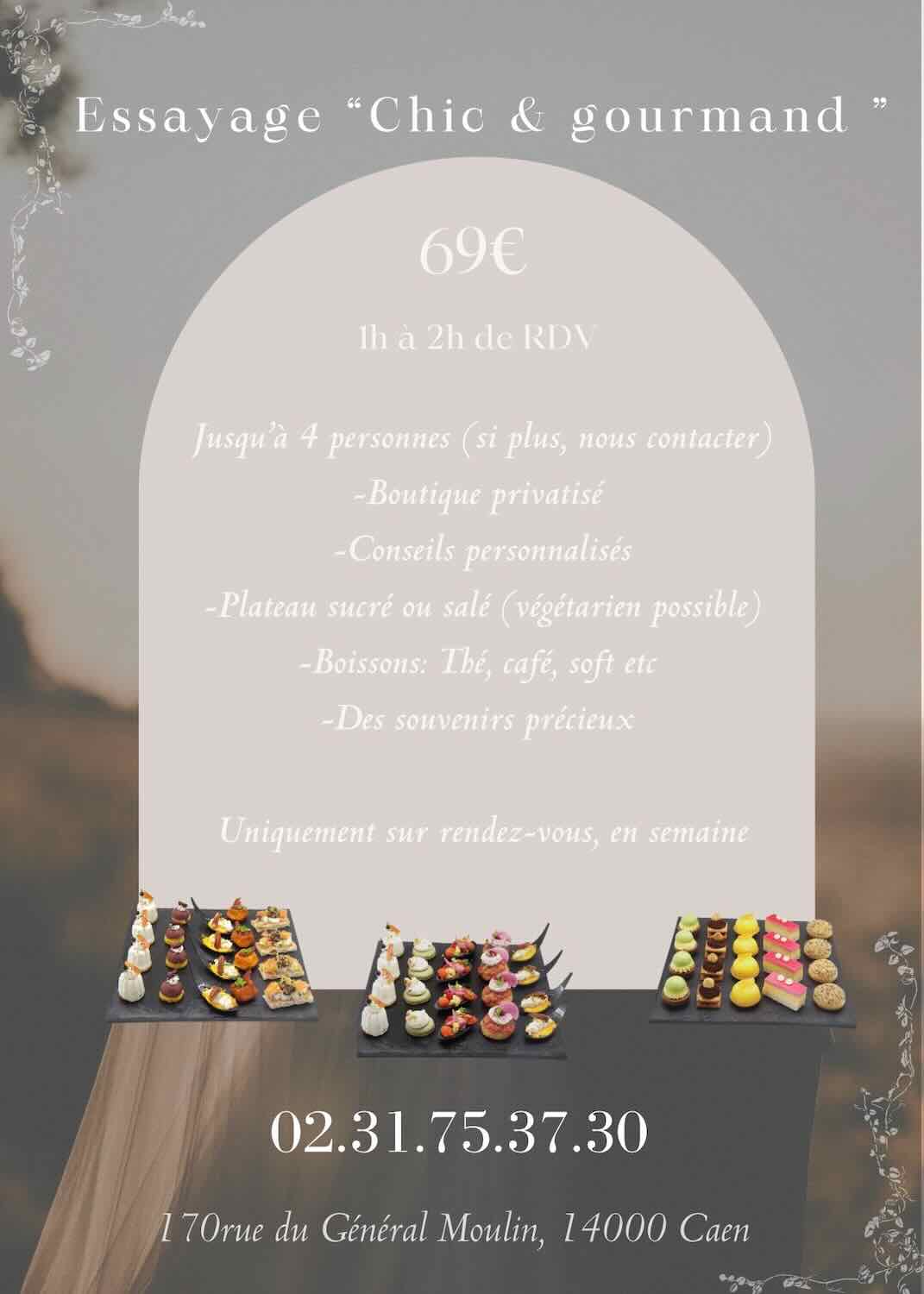 Essayage "Chic & gourmand "

69€

1h à 2h de RDV

Jusqu'à 4 personnes (si plus, nous contacter)
-Boutique privatisé
-Conseils personnalisés
-Plateau sucré ou salé (végétarien possible)
-Boissons: Thé, café, soft etc
-Des souvenirs précieux

Uniquement sur rendez-vous, en semaine

02.31.75.37.30

170rue du Général Moulin, 14000 Caen